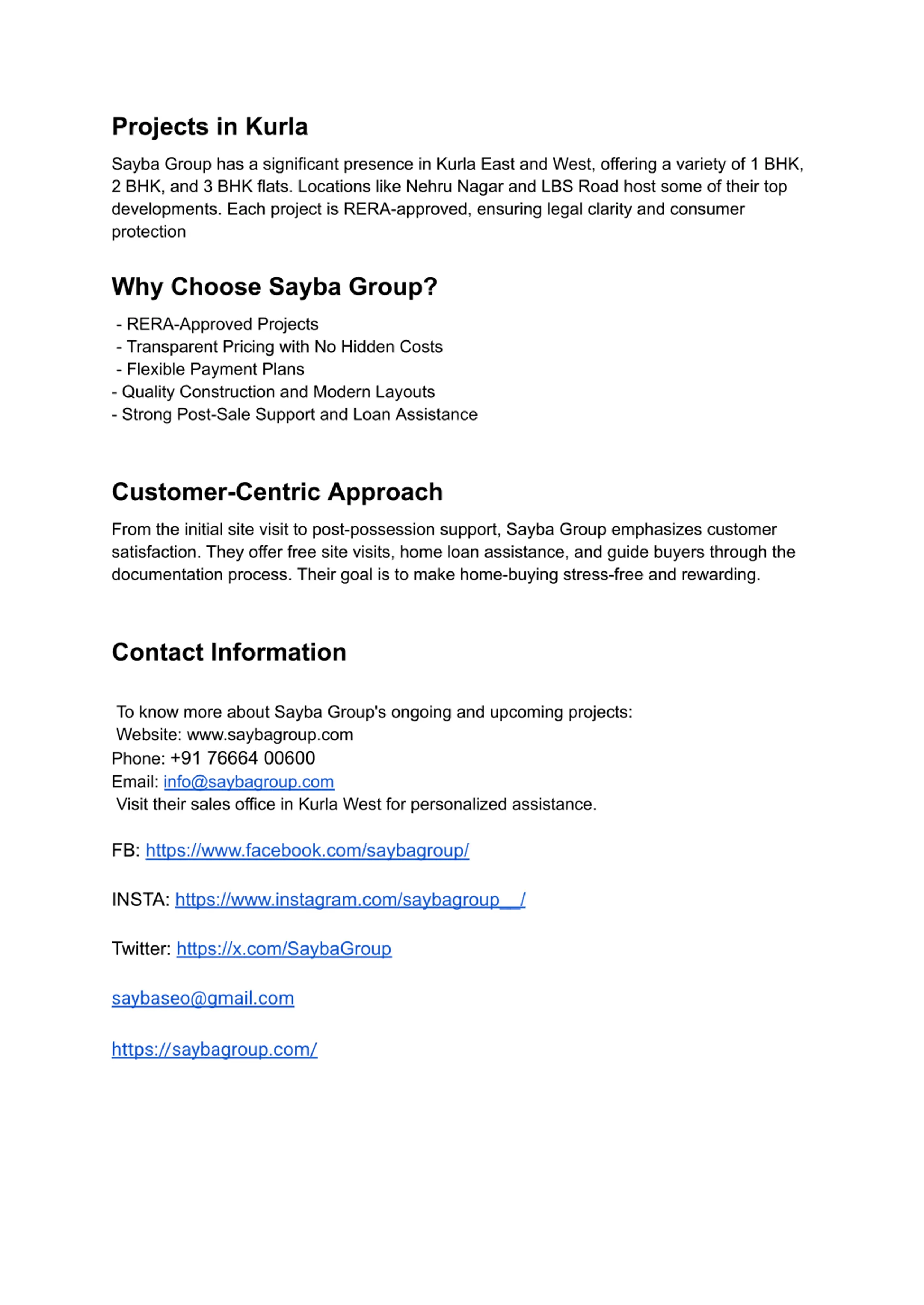 Projects in Kurla

Sayba Group has a significant presence in Kurla East and West, offering a variety of 1 BHK, 2 BHK, and 3 BHK flats. Locations like Nehru Nagar and LBS Road host some of their top developments. Each project is RERA-approved, ensuring legal clarity and consumer protection

Why Choose Sayba Group?

- RERA-Approved Projects
- Transparent Pricing with No Hidden Costs
- Flexible Payment Plans
- Quality Construction and Modern Layouts
- Strong Post-Sale Support and Loan Assistance

Customer-Centric Approach

From the initial site visit to post-possession support, Sayba Group emphasizes customer satisfaction. They offer free site visits, home loan assistance, and guide buyers through the documentation process. Their goal is to make home-buying stress-free and rewarding.

Contact Information

To know more about Sayba Group's ongoing and upcoming projects:
Website: www.saybagroup.com
Phone: +91 76664 00600
Email: info@saybagroup.com
Visit their sales office in Kurla West for personalized assistance.

FB: https://www.facebook.com/saybagroup/

INSTA: https://www.instagram.com/saybagroup__/

Twitter: https://x.com/SaybaGroup

saybaseo@gmail.com

https://saybagroup.com/